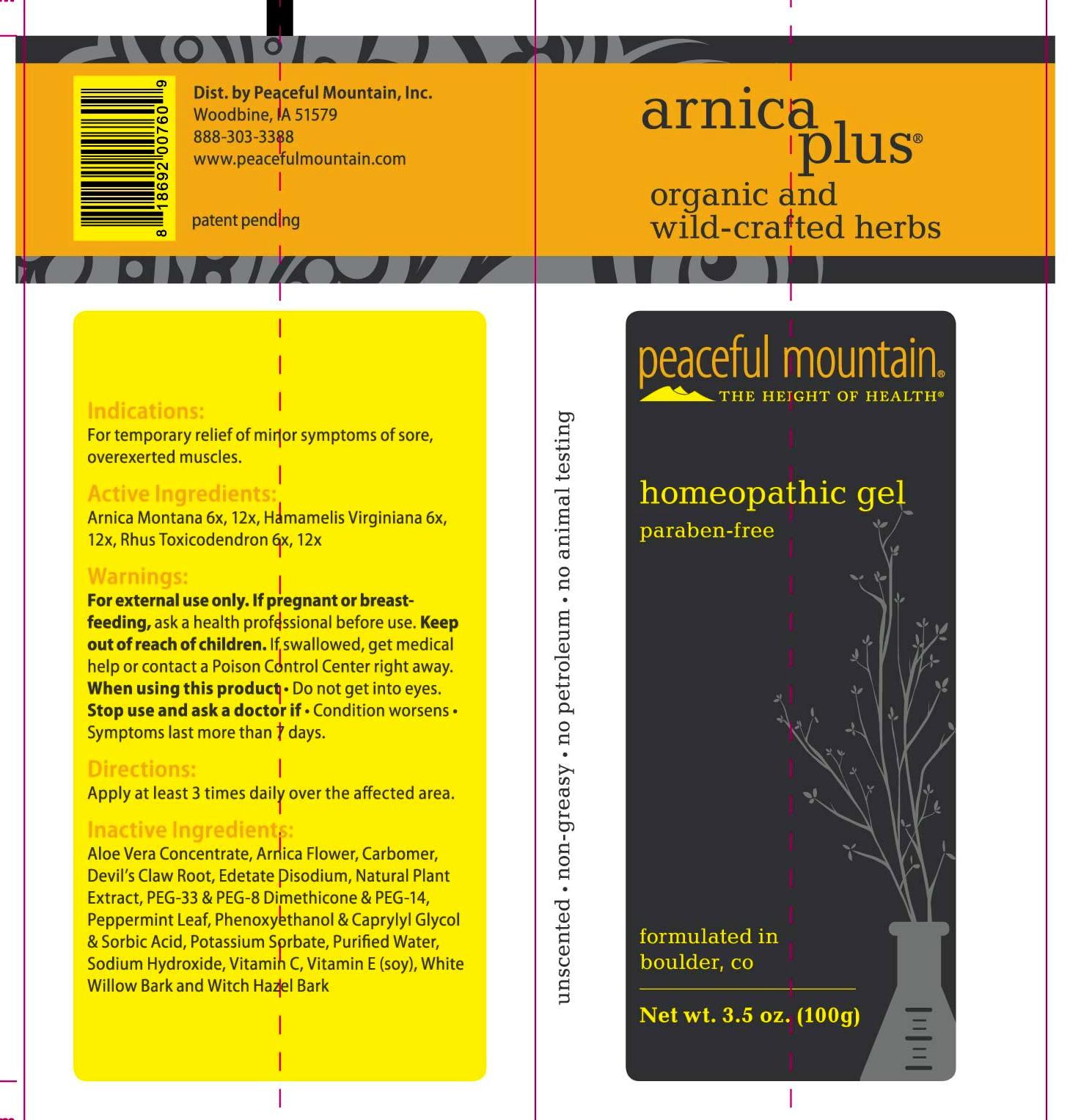 8 18692 00760 9

Dist. by Peaceful Mountain, Inc.
Woodbine, IA 51579
888-303-3388
www.peacefulmountain.com

patent pending

arnica plus®

organic and
wild-crafted herbs

Indications:
For temporary relief of minor symptoms of sore, overexerted muscles.

Active Ingredients:
Arnica Montana 6x, 12x, Hamamelis Virginiana 6x, 12x, Rhus Toxicodendron 6x, 12x

Warnings:
For external use only. If pregnant or breast-feeding, ask a health professional before use. Keep out of reach of children. If swallowed, get medical help or contact a Poison Control Center right away. When using this product • Do not get into eyes. Stop use and ask a doctor if • Condition worsens • Symptoms last more than 7 days.

Directions:
Apply at least 3 times daily over the affected area.

Inactive Ingredients:
Aloe Vera Concentrate, Arnica Flower, Carbomer, Devil's Claw Root, Edetate Disodium, Natural Plant Extract, PEG-33 & PEG-8 Dimethicone & PEG-14, Peppermint Leaf, Phenoxyethanol & Caprylyl Glycol & Sorbic Acid, Potassium Sorbate, Purified Water, Sodium Hydroxide, Vitamin C, Vitamin E (soy), White Willow Bark and Witch Hazel Bark

unscented • non-greasy • no petroleum • no animal testing

peaceful mountain®
THE HEIGHT OF HEALTH®

homeopathic gel
paraben-free

formulated in
boulder, co

Net wt. 3.5 oz. (100g)